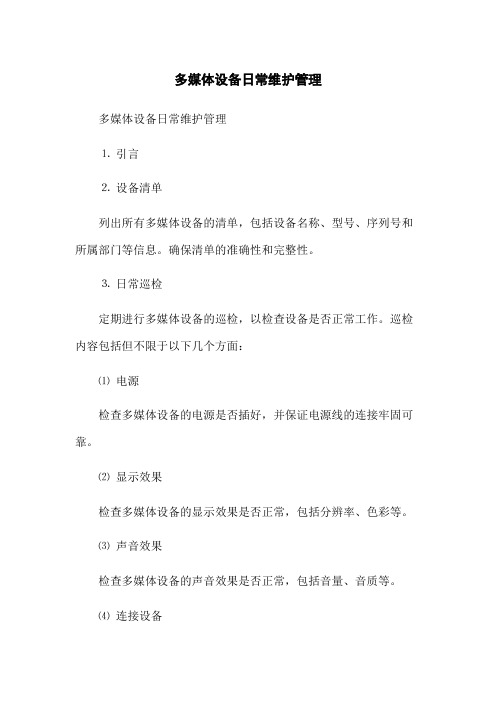 多媒体设备日常维护管理

多媒体设备日常维护管理

1. 引言

2. 设备清单

列出所有多媒体设备的清单，包括设备名称、型号、序列号和所属部门等信息。确保清单的准确性和完整性。

3. 日常巡检

定期进行多媒体设备的巡检，以检查设备是否正常工作。巡检内容包括但不限于以下几个方面：

⑴ 电源

检查多媒体设备的电源是否插好，并保证电源线的连接牢固可靠。

⑵ 显示效果

检查多媒体设备的显示效果是否正常，包括分辨率、色彩等。

⑶ 声音效果

检查多媒体设备的声音效果是否正常，包括音量、音质等。

⑷ 连接设备